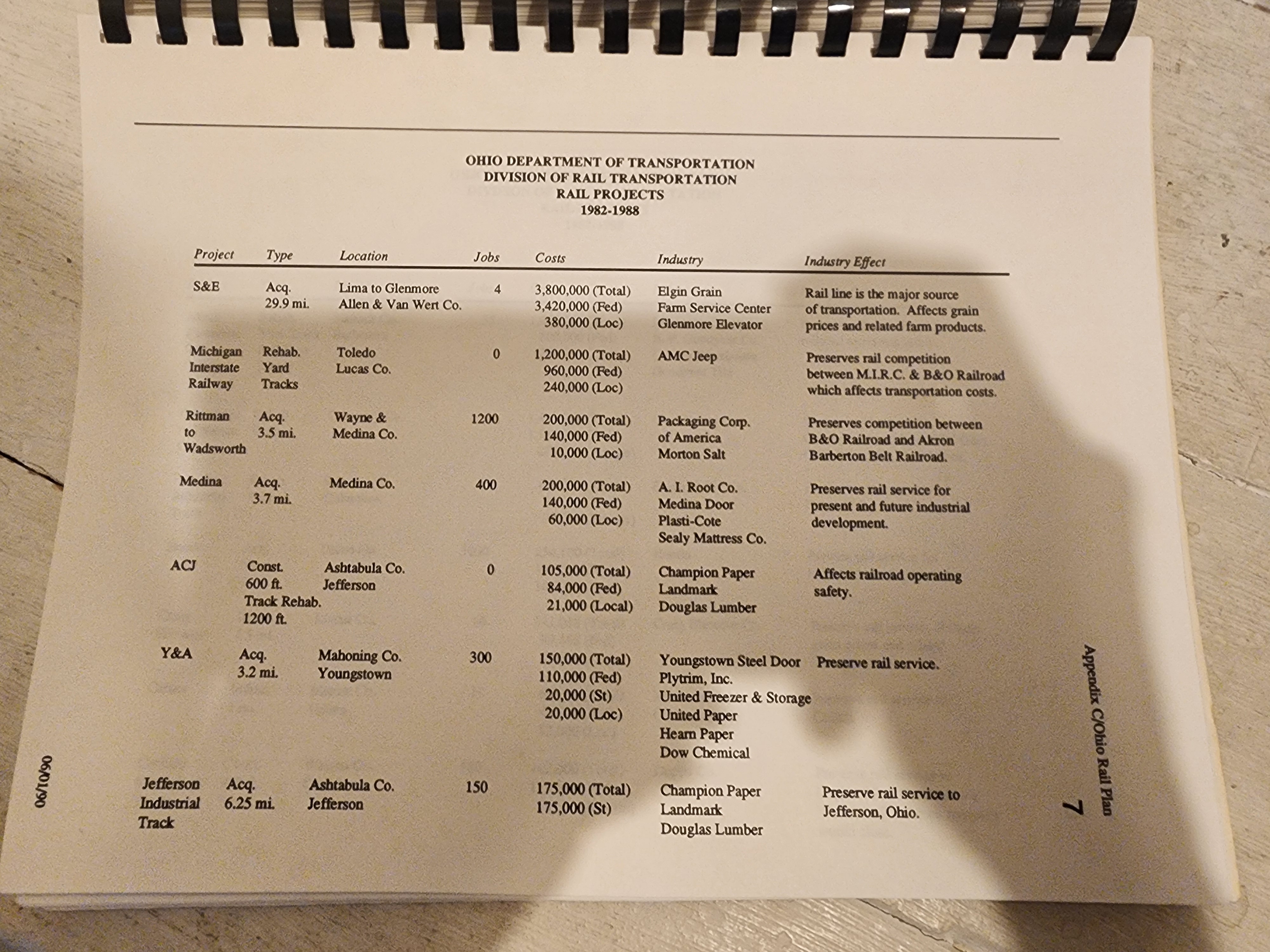 OHIO DEPARTMENT OF TRANSPORTATION
DIVISION OF RAIL TRANSPORTATION
RAIL PROJECTS
1982-1988

| Project | Type | Location | Jobs | Costs | Industry | Industry Effect |
|---|---|---|---|---|---|---|
| S&E | Acq. 29.9 mi. | Lima to Glenmore Allen & Van Wert Co. | 4 | 3,800,000 (Total) 3,420,000 (Fed) 380,000 (Loc) | Elgin Grain Farm Service Center Glenmore Elevator | Rail line is the major source of transportation. Affects grain prices and related farm products. |
| Michigan Interstate Railway | Rehab. Yard Tracks | Toledo Lucas Co. | 0 | 1,200,000 (Total) 960,000 (Fed) 240,000 (Loc) | AMC Jeep | Preserves rail competition between M.I.R.C. & B&O Railroad which affects transportation costs. |
| Rittman to Wadsworth | Acq. 3.5 mi. | Wayne & Medina Co. | 1200 | 200,000 (Total) 140,000 (Fed) 10,000 (Loc) | Packaging Corp. of America Morton Salt | Preserves competition between B&O Railroad and Akron Barberton Belt Railroad. |
| Medina | Acq. 3.7 mi. | Medina Co. | 400 | 200,000 (Total) 140,000 (Fed) 60,000 (Loc) | A. I. Root Co. Medina Door Plasti-Cote Sealy Mattress Co. | Preserves rail service for present and future industrial development. |
| ACJ | Const. 600 ft. Track Rehab. 1200 ft. | Ashtabula Co. Jefferson | 0 | 105,000 (Total) 84,000 (Fed) 21,000 (Local) | Champion Paper Landmark Douglas Lumber | Affects railroad operating safety. |
| Y&A | Acq. 3.2 mi. | Mahoning Co. Youngstown | 300 | 150,000 (Total) 110,000 (Fed) 20,000 (St) 20,000 (Loc) | Youngstown Steel Door Plytrim, Inc. United Freezer & Storage United Paper Hearn Paper Dow Chemical | Preserve rail service. |
| Jefferson Industrial Track | Acq. 6.25 mi. | Ashtabula Co. Jefferson | 150 | 175,000 (Total) 175,000 (St) | Champion Paper Landmark Douglas Lumber | Preserve rail service to Jefferson, Ohio. |

06/10/90

Appendix C/Ohio Rail Plan 7